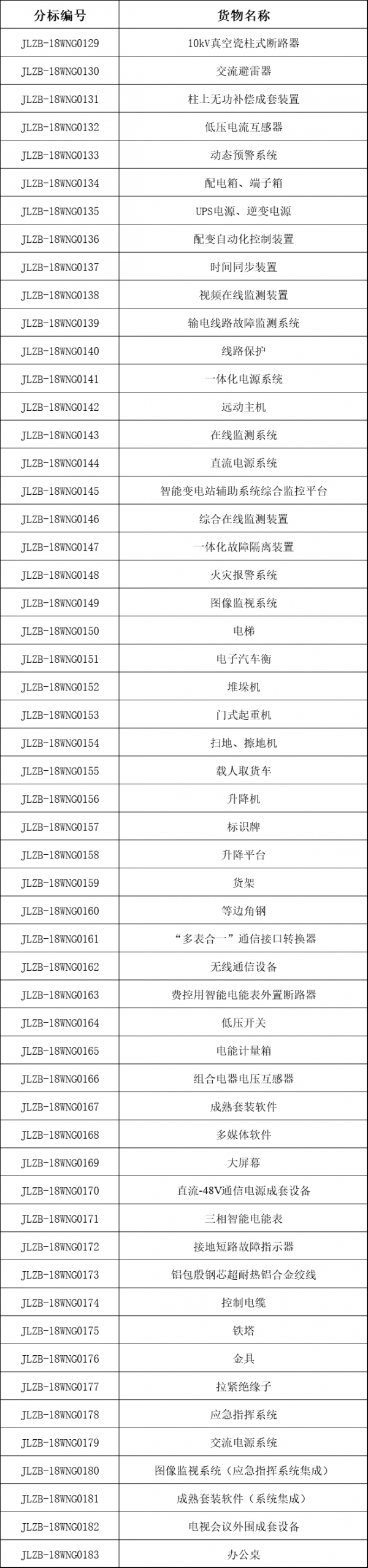 | 分标编号 | 货物名称 |
|---|---|
| JLZB-18WNG0129 | 10kV真空瓷柱式断路器 |
| JLZB-18WNG0130 | 交流避雷器 |
| JLZB-18WNG0131 | 柱上无功补偿成套装置 |
| JLZB-18WNG0132 | 低压电流互感器 |
| JLZB-18WNG0133 | 动态预警系统 |
| JLZB-18WNG0134 | 配电箱、端子箱 |
| JLZB-18WNG0135 | UPS电源、逆变电源 |
| JLZB-18WNG0136 | 配变自动化控制装置 |
| JLZB-18WNG0137 | 时间同步装置 |
| JLZB-18WNG0138 | 视频在线监测装置 |
| JLZB-18WNG0139 | 输电线路故障监测系统 |
| JLZB-18WNG0140 | 线路保护 |
| JLZB-18WNG0141 | 一体化电源系统 |
| JLZB-18WNG0142 | 远动主机 |
| JLZB-18WNG0143 | 在线监测系统 |
| JLZB-18WNG0144 | 直流电源系统 |
| JLZB-18WNG0145 | 智能变电站辅助系统综合监控平台 |
| JLZB-18WNG0146 | 综合在线监测装置 |
| JLZB-18WNG0147 | 一体化故障隔离装置 |
| JLZB-18WNG0148 | 火灾报警系统 |
| JLZB-18WNG0149 | 图像监视系统 |
| JLZB-18WNG0150 | 电梯 |
| JLZB-18WNG0151 | 电子汽车衡 |
| JLZB-18WNG0152 | 堆垛机 |
| JLZB-18WNG0153 | 门式起重机 |
| JLZB-18WNG0154 | 扫地、擦地机 |
| JLZB-18WNG0155 | 载人取货车 |
| JLZB-18WNG0156 | 升降机 |
| JLZB-18WNG0157 | 标识牌 |
| JLZB-18WNG0158 | 升降平台 |
| JLZB-18WNG0159 | 货架 |
| JLZB-18WNG0160 | 等边角钢 |
| JLZB-18WNG0161 | “多表合一”通信接口转换器 |
| JLZB-18WNG0162 | 无线通信设备 |
| JLZB-18WNG0163 | 费控用智能电能表外置断路器 |
| JLZB-18WNG0164 | 低压开关 |
| JLZB-18WNG0165 | 电能计量箱 |
| JLZB-18WNG0166 | 组合电器电压互感器 |
| JLZB-18WNG0167 | 成熟套装软件 |
| JLZB-18WNG0168 | 多媒体软件 |
| JLZB-18WNG0169 | 大屏幕 |
| JLZB-18WNG0170 | 直流-48V通信电源成套设备 |
| JLZB-18WNG0171 | 三相智能电能表 |
| JLZB-18WNG0172 | 接地短路故障指示器 |
| JLZB-18WNG0173 | 铝包殷钢芯超耐热铝合金绞线 |
| JLZB-18WNG0174 | 控制电缆 |
| JLZB-18WNG0175 | 铁塔 |
| JLZB-18WNG0176 | 金具 |
| JLZB-18WNG0177 | 拉紧绝缘子 |
| JLZB-18WNG0178 | 应急指挥系统 |
| JLZB-18WNG0179 | 交流电源系统 |
| JLZB-18WNG0180 | 图像监视系统（应急指挥系统集成） |
| JLZB-18WNG0181 | 成熟套装软件（系统集成） |
| JLZB-18WNG0182 | 电视会议外围成套设备 |
| JLZB-18WNG0183 | 办公桌 |